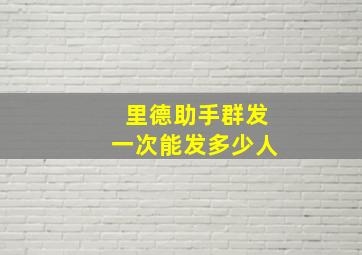 里德助手群发
一次能发多少人